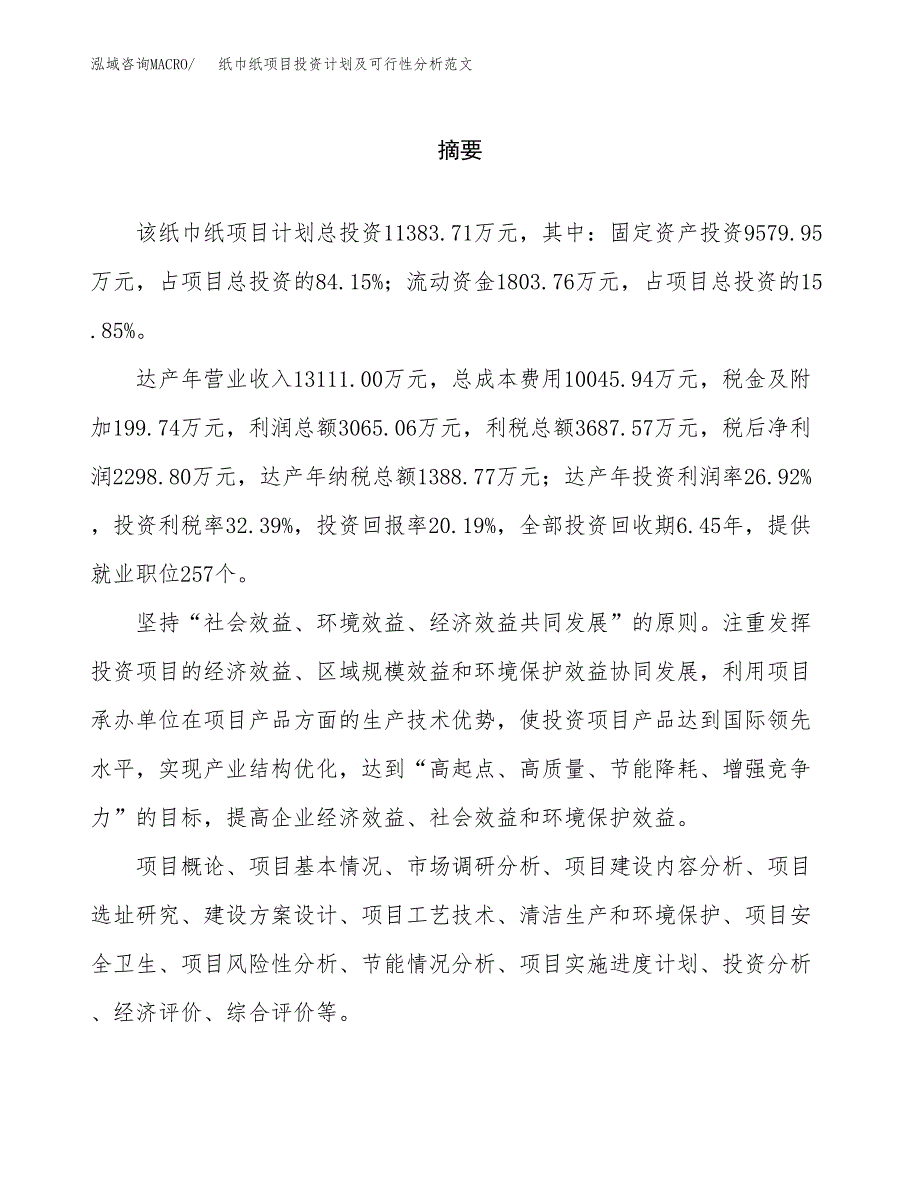 泓域咨询MACRO/ 纸巾纸项目投资计划及可行性分析范文

摘要

该纸巾纸项目计划总投资11383.71万元，其中：固定资产投资9579.95万元，占项目总投资的84.15%；流动资金1803.76万元，占项目总投资的15.85%。

达产年营业收入13111.00万元，总成本费用10045.94万元，税金及附加199.74万元，利润总额3065.06万元，利税总额3687.57万元，税后净利润2298.80万元，达产年纳税总额1388.77万元；达产年投资利润率26.92%，投资利税率32.39%，投资回报率20.19%，全部投资回收期6.45年，提供就业职位257个。

坚持“社会效益、环境效益、经济效益共同发展”的原则。注重发挥投资项目的经济效益、区域规模效益和环境保护效益协同发展，利用项目承办单位在项目产品方面的生产技术优势，使投资项目产品达到国际领先水平，实现产业结构优化，达到“高起点、高质量、节能降耗、增强竞争力”的目标，提高企业经济效益、社会效益和环境保护效益。

项目概论、项目基本情况、市场调研分析、项目建设内容分析、项目选址研究、建设方案设计、项目工艺技术、清洁生产和环境保护、项目安全卫生、项目风险性分析、节能情况分析、项目实施进度计划、投资分析、经济评价、综合评价等。